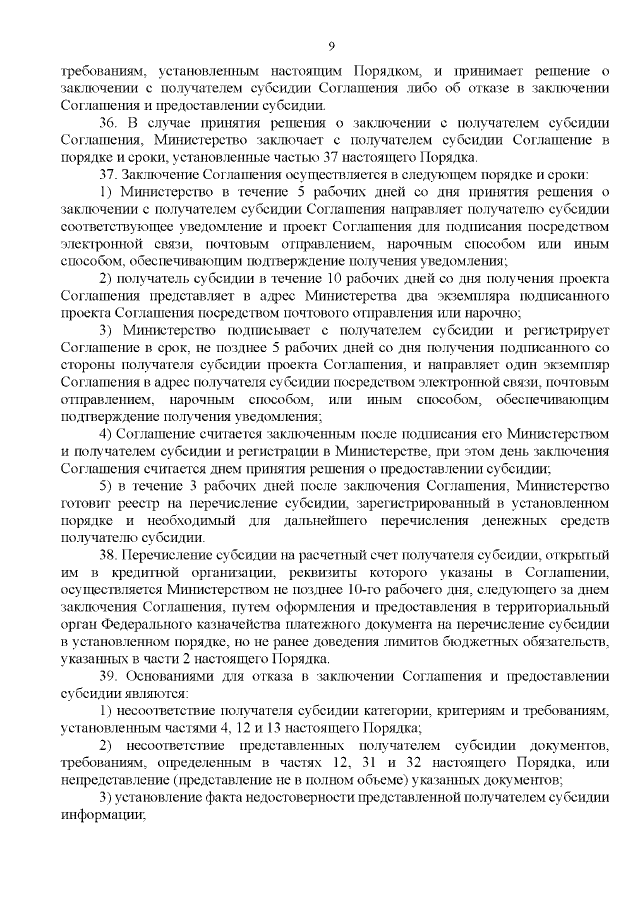 9

требованиям, установленным настоящим Порядком, и принимает решение о заключении с получателем субсидии Соглашения либо об отказе в заключении Соглашения и предоставлении субсидии.

36. В случае принятия решения о заключении с получателем субсидии Соглашения, Министерство заключает с получателем субсидии Соглашение в порядке и сроки, установленные частью 37 настоящего Порядка.

37. Заключение Соглашения осуществляется в следующем порядке и сроки:

1) Министерство в течение 5 рабочих дней со дня принятия решения о заключении с получателем субсидии Соглашения направляет получателю субсидии соответствующее уведомление и проект Соглашения для подписания посредством электронной связи, почтовым отправлением, нарочным способом или иным способом, обеспечивающим подтверждение получения уведомления;

2) получатель субсидии в течение 10 рабочих дней со дня получения проекта Соглашения представляет в адрес Министерства два экземпляра подписанного проекта Соглашения посредством почтового отправления или нарочно;

3) Министерство подписывает с получателем субсидии и регистрирует Соглашение в срок, не позднее 5 рабочих дней со дня получения подписанного со стороны получателя субсидии проекта Соглашения, и направляет один экземпляр Соглашения в адрес получателя субсидии посредством электронной связи, почтовым отправлением, нарочным способом, или иным способом, обеспечивающим подтверждение получения уведомления;

4) Соглашение считается заключенным после подписания его Министерством и получателем субсидии и регистрации в Министерстве, при этом день заключения Соглашения считается днем принятия решения о предоставлении субсидии;

5) в течение 3 рабочих дней после заключения Соглашения, Министерство готовит реестр на перечисление субсидии, зарегистрированный в установленном порядке и необходимый для дальнейшего перечисления денежных средств получателю субсидии.

38. Перечисление субсидии на расчетный счет получателя субсидии, открытый им в кредитной организации, реквизиты которого указаны в Соглашении, осуществляется Министерством не позднее 10-го рабочего дня, следующего за днем заключения Соглашения, путем оформления и предоставления в территориальный орган Федерального казначейства платежного документа на перечисление субсидии в установленном порядке, но не ранее доведения лимитов бюджетных обязательств, указанных в части 2 настоящего Порядка.

39. Основаниями для отказа в заключении Соглашения и предоставлении субсидии являются:

1) несоответствие получателя субсидии категории, критериям и требованиям, установленным частями 4, 12 и 13 настоящего Порядка;

2) несоответствие представленных получателем субсидии документов, требованиям, определенным в частях 12, 31 и 32 настоящего Порядка, или непредставление (представление не в полном объеме) указанных документов;

3) установление факта недостоверности представленной получателем субсидии информации;